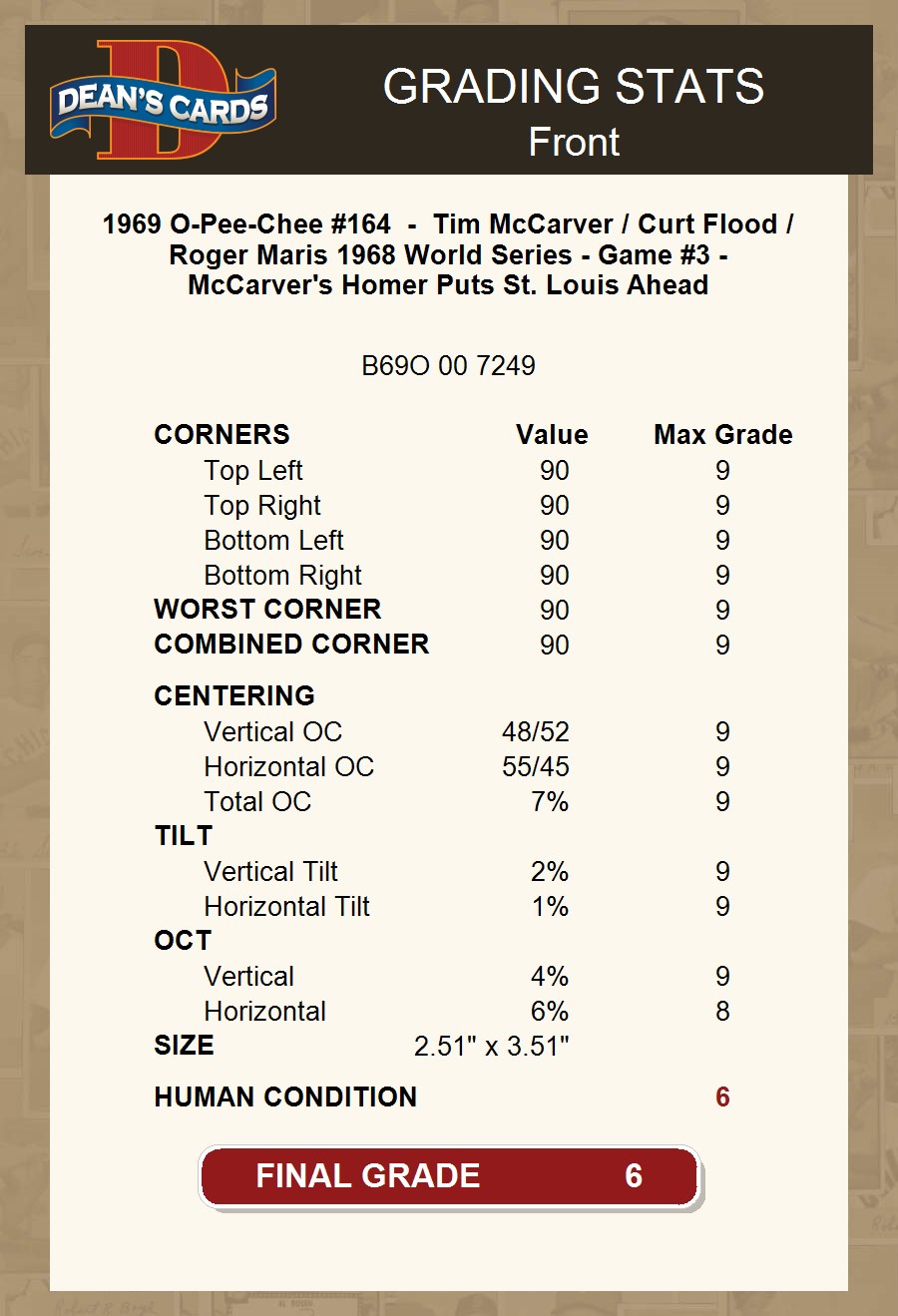 DEAN'S CARDS

GRADING STATS
Front

1969 O-Pee-Chee #164 - Tim McCarver / Curt Flood / Roger Maris 1968 World Series - Game #3 - McCarver's Homer Puts St. Louis Ahead

B69O 00 7249

| CORNERS | Value | Max Grade |
|---|---|---|
| Top Left | 90 | 9 |
| Top Right | 90 | 9 |
| Bottom Left | 90 | 9 |
| Bottom Right | 90 | 9 |
| WORST CORNER | 90 | 9 |
| COMBINED CORNER | 90 | 9 |
| CENTERING | | |
| Vertical OC | 48/52 | 9 |
| Horizontal OC | 55/45 | 9 |
| Total OC | 7% | 9 |
| TILT | | |
| Vertical Tilt | 2% | 9 |
| Horizontal Tilt | 1% | 9 |
| OCT | | |
| Vertical | 4% | 9 |
| Horizontal | 6% | 8 |
| SIZE | 2.51" x 3.51" | |
| HUMAN CONDITION | | 6 |

FINAL GRADE 6